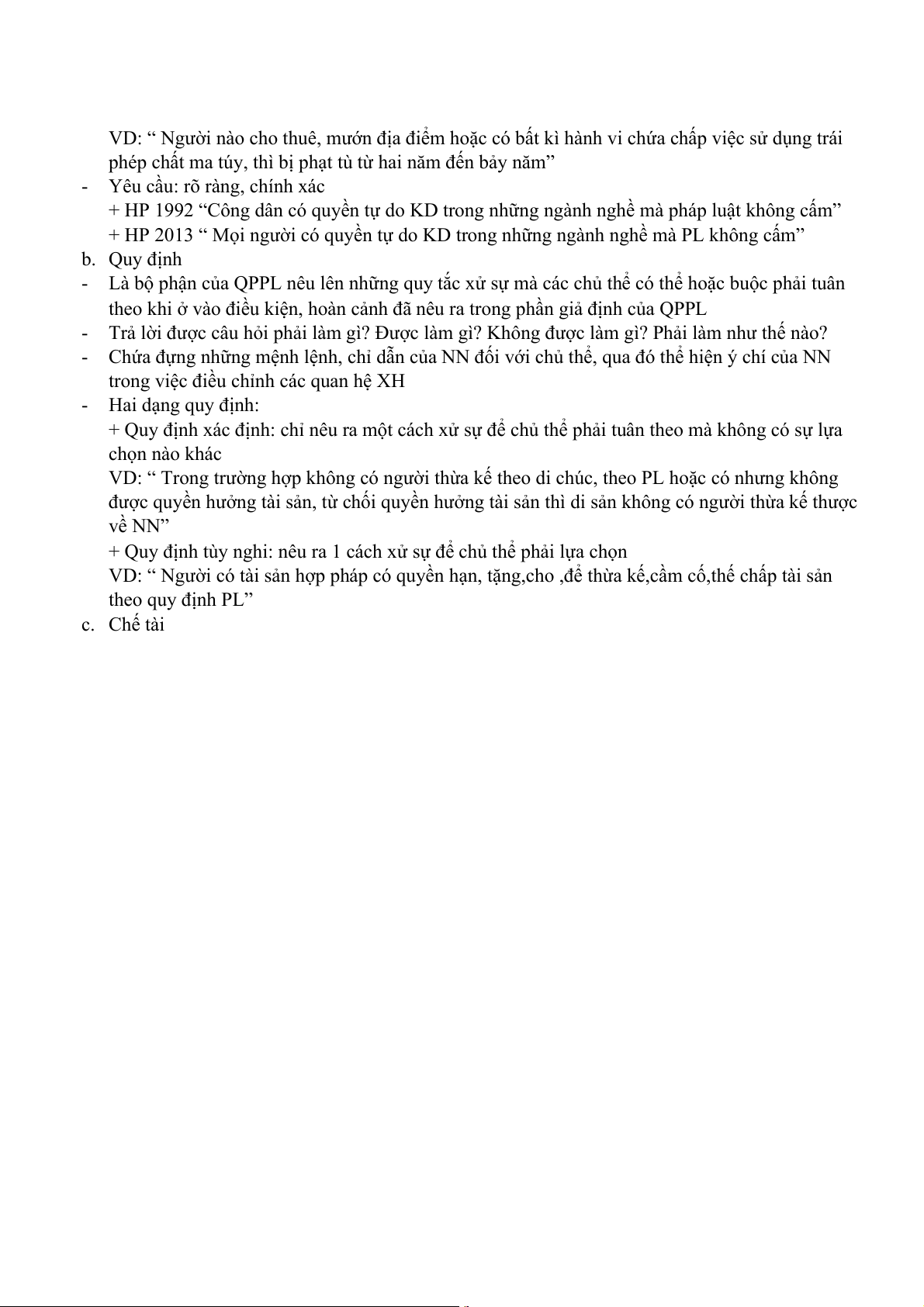 VD: “ Người nào cho thuê, mướn địa điểm hoặc có bất kì hành vi chứa chấp việc sử dụng trái phép chất ma túy, thì bị phạt tù từ hai năm đến bảy năm”

- Yêu cầu: rõ ràng, chính xác
+ HP 1992 “Công dân có quyền tự do KD trong những ngành nghề mà pháp luật không cấm”
+ HP 2013 “ Mọi người có quyền tự do KD trong những ngành nghề mà PL không cấm”

b. Quy định

- Là bộ phận của QPPL nêu lên những quy tắc xử sự mà các chủ thể có thể hoặc buộc phải tuân theo khi ở vào điều kiện, hoàn cảnh đã nêu ra trong phần giả định của QPPL
- Trả lời được câu hỏi phải làm gì? Được làm gì? Không được làm gì? Phải làm như thế nào?
- Chứa đựng những mệnh lệnh, chỉ dẫn của NN đối với chủ thể, qua đó thể hiện ý chí của NN trong việc điều chỉnh các quan hệ XH
- Hai dạng quy định:
+ Quy định xác định: chỉ nêu ra một cách xử sự để chủ thể phải tuân theo mà không có sự lựa chọn nào khác
VD: “ Trong trường hợp không có người thừa kế theo di chúc, theo PL hoặc có nhưng không được quyền hưởng tài sản, từ chối quyền hưởng tài sản thì di sản không có người thừa kế thược về NN”
+ Quy định tùy nghi: nêu ra 1 cách xử sự để chủ thể phải lựa chọn
VD: “ Người có tài sản hợp pháp có quyền hạn, tặng,cho ,để thừa kế,cầm cố,thế chấp tài sản theo quy định PL”

c. Chế tài